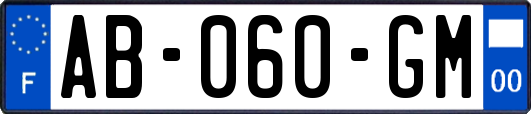 F
AB-060-GM
00